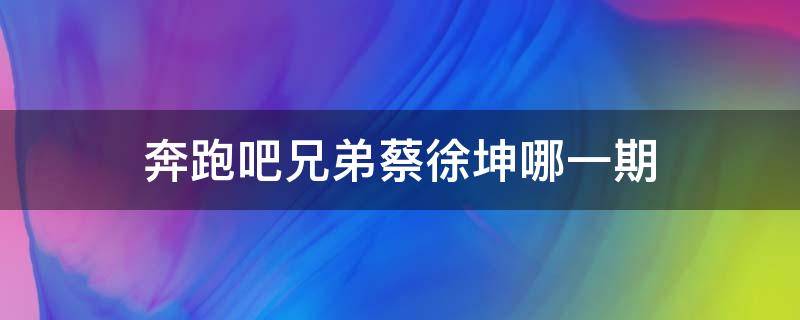 奔跑吧兄弟蔡徐坤哪一期